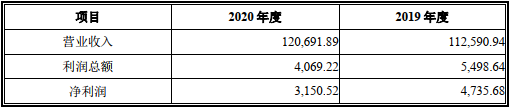 | 项目 | 2020 年度 | 2019 年度 |
|---|---|---|
| 营业收入 | 120,691.89 | 112,590.94 |
| 利润总额 | 4,069.22 | 5,498.64 |
| 净利润 | 3,150.52 | 4,735.68 |